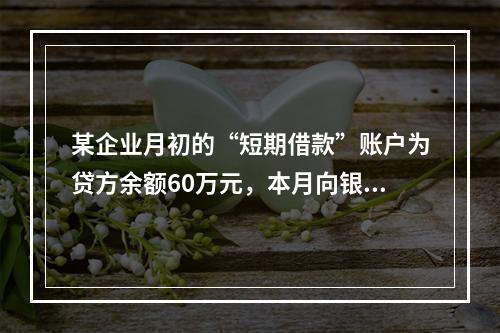 某企业月初的“短期借款”账户为贷方余额60万元，本月向银...